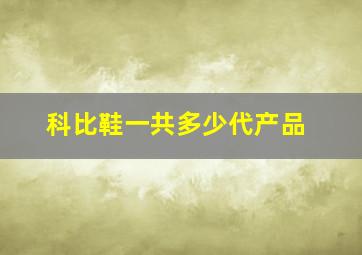 科比鞋一共多少代产品